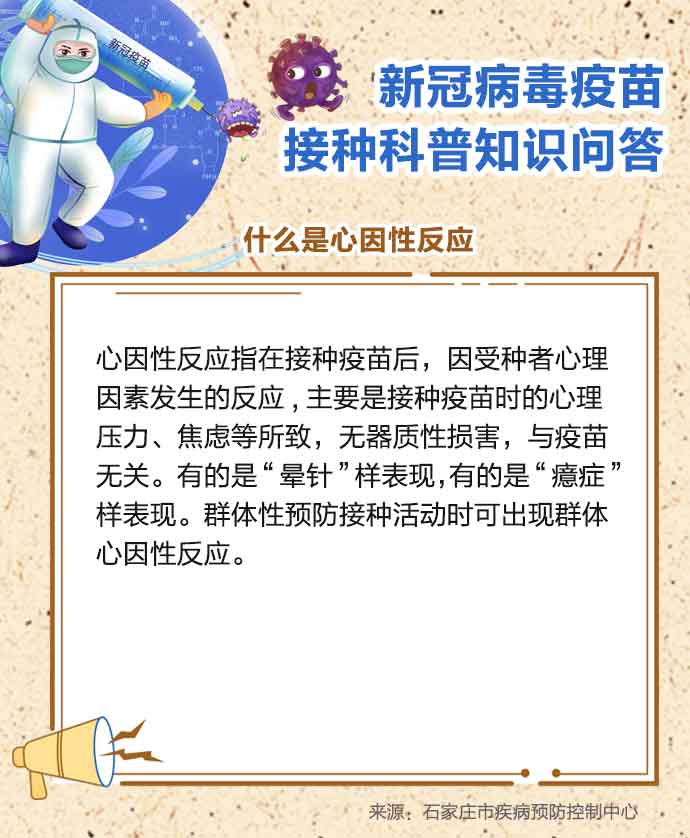 新冠疫苗

新冠病毒疫苗
接种科普知识问答

什么是心因性反应

心因性反应指在接种疫苗后，因受种者心理因素发生的反应，主要是接种疫苗时的心理压力、焦虑等所致，无器质性损害，与疫苗无关。有的是“晕针”样表现,有的是“癔症”样表现。群体性预防接种活动时可出现群体心因性反应。

来源：石家庄市疾病预防控制中心